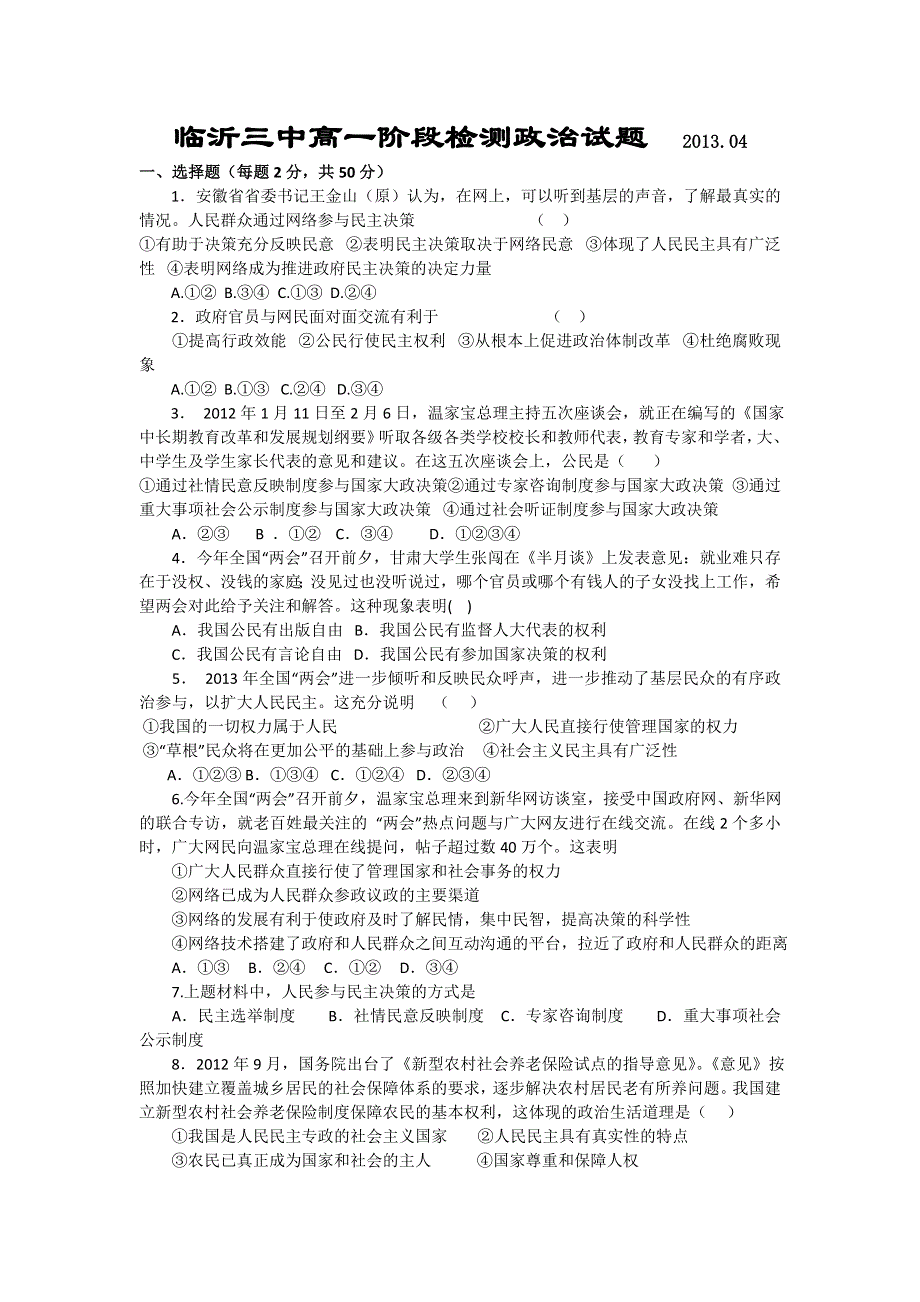 临沂三中高一阶段检测政治试题 2013.04

一、选择题（每题2分，共50分）

1．安徽省省委书记王金山（原）认为，在网上，可以听到基层的声音，了解最真实的情况。人民群众通过网络参与民主决策 （ ）

①有助于决策充分反映民意 ②表明民主决策取决于网络民意 ③体现了人民民主具有广泛性 ④表明网络成为推进政府民主决策的决定力量

A.①② B.③④ C.①③ D.②④

2．政府官员与网民面对面交流有利于 （ ）

①提高行政效能 ②公民行使民主权利 ③从根本上促进政治体制改革 ④杜绝腐败现象

A.①② B.①③ C.②④ D.③④

3． 2012年1月11日至2月6日，温家宝总理主持五次座谈会，就正在编写的《国家中长期教育改革和发展规划纲要》听取各级各类学校校长和教师代表，教育专家和学者，大、中学生及学生家长代表的意见和建议。在这五次座谈会上，公民是（ ）

①通过社情民意反映制度参与国家大政决策②通过专家咨询制度参与国家大政决策 ③通过重大事项社会公示制度参与国家大政决策 ④通过社会听证制度参与国家大政决策

A．②③ B．①② C．③④ D．①②③④

4．今年全国“两会”召开前夕，甘肃大学生张闯在《半月谈》上发表意见：就业难只存在于没权、没钱的家庭，没见过也没听说过，哪个官员或哪个有钱人的子女没找上工作，希望两会对此给予关注和解答。这种现象表明( )

A．我国公民有出版自由 B．我国公民有监督人大代表的权利

C．我国公民有言论自由 D．我国公民有参加国家决策的权利

5． 2013年全国“两会”进一步倾听和反映民众呼声，进一步推动了基层民众的有序政治参与，以扩大人民民主。这充分说明 （ ）

①我国的一切权力属于人民 ②广大人民直接行使管理国家的权力

③“草根”民众将在更加公平的基础上参与政治 ④社会主义民主具有广泛性

A．①②③ B．①③④ C．①②④ D．②③④

6.今年全国“两会”召开前夕，温家宝总理来到新华网访谈室，接受中国政府网、新华网的联合专访，就老百姓最关注的 “两会”热点问题与广大网友进行在线交流。在线2个多小时，广大网民向温家宝总理在线提问，帖子超过数40万个。这表明

①广大人民群众直接行使了管理国家和社会事务的权力

②网络已成为人民群众参政议政的主要渠道

③网络的发展有利于使政府及时了解民情，集中民智，提高决策的科学性

④网络技术搭建了政府和人民群众之间互动沟通的平台，拉近了政府和人民群众的距离

A．①③ B．②④ C．①② D．③④

7.上题材料中，人民参与民主决策的方式是

A．民主选举制度 B．社情民意反映制度 C．专家咨询制度 D．重大事项社会公示制度

8．2012年9月，国务院出台了《新型农村社会养老保险试点的指导意见》。《意见》按照加快建立覆盖城乡居民的社会保障体系的要求，逐步解决农村居民老有所养问题。我国建立新型农村社会养老保险制度保障农民的基本权利，这体现的政治生活道理是（ ）

①我国是人民民主专政的社会主义国家 ②人民民主具有真实性的特点

③农民已真正成为国家和社会的主人 ④国家尊重和保障人权